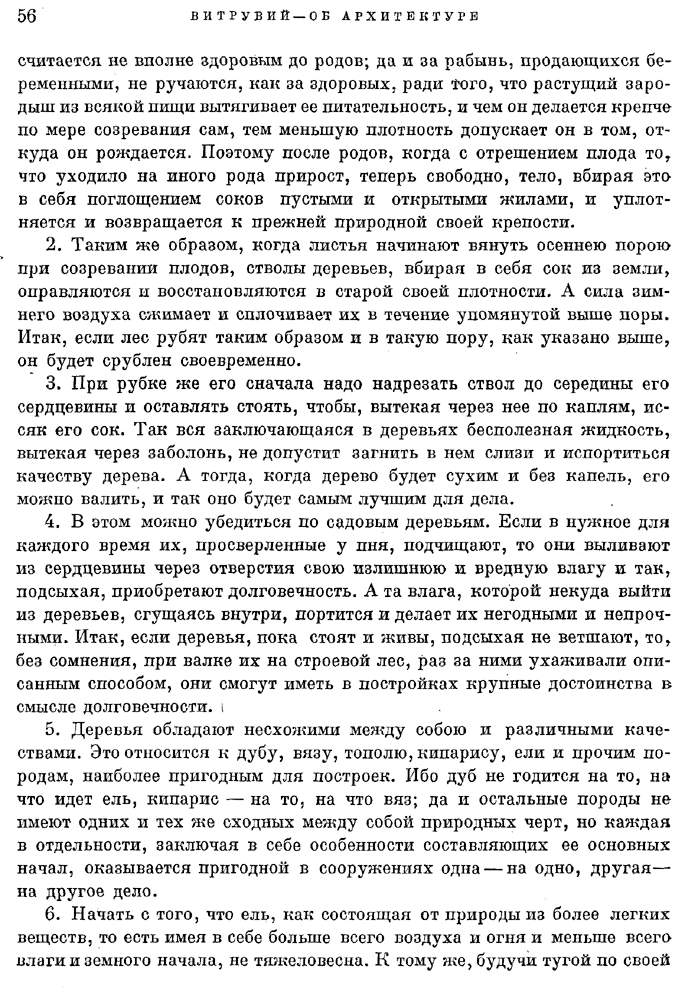 56 ВИТРУВИЙ—ОБ АРХИТЕКТУРЕ

считается не вполне здоровым до родов; да и за рабынь, продающихся беременными, не ручаются, как за здоровых, ради того, что растущий зародыш из всякой пищи вытягивает ее питательность, и чем он делается крепче по мере созревания сам, тем меньшую плотность допускает он в том, откуда он рождается. Поэтому после родов, когда с отрешением плода то, что уходило на иного рода прирост, теперь свободно, тело, вбирая это в себя поглощением соков пустыми и открытыми жилами, и уплотняется и возвращается к прежней природной своей крепости.

2. Таким же образом, когда листья начинают вянуть осеннею порою при созревании плодов, стволы деревьев, вбирая в себя сок из земли, оправляются и восстановляются в старой своей плотности. А сила зимнего воздуха сжимает и сплочивает их в течение упомянутой выше поры. Итак, если лес рубят таким образом и в такую пору, как указано выше, он будет срублен своевременно.

3. При рубке же его сначала надо надрезать ствол до середины его сердцевины и оставлять стоять, чтобы, вытекая через нее по каплям, иссяк его сок. Так вся заключающаяся в деревьях бесполезная жидкость, вытекая через заболонь, не допустит загнить в нем слизи и испортиться качеству дерева. А тогда, когда дерево будет сухим и без капель, его можно валить, и так оно будет самым лучшим для дела.

4. В этом можно убедиться по садовым деревьям. Если в нужное для каждого время их, просверленные у пня, подчищают, то они выливают из сердцевины через отверстия свою излишнюю и вредную влагу и так, подсыхая, приобретают долговечность. А та влага, которой некуда выйти из деревьев, сгущаясь внутри, портится и делает их негодными и непрочными. Итак, если деревья, пока стоят и живы, подсыхая не ветшают, то, без сомнения, при валке их на строевой лес, раз за ними ухаживали описанным способом, они смогут иметь в постройках крупные достоинства в смысле долговечности.

5. Деревья обладают несхожими между собою и различными качествами. Это относится к дубу, вязу, тополю, кипарису, ели и прочим породам, наиболее пригодным для построек. Ибо дуб не годится на то, на что идет ель, кипарис — на то, на что вяз; да и остальные породы не имеют одних и тех же сходных между собой природных черт, но каждая в отдельности, заключая в себе особенности составляющих ее основных начал, оказывается пригодной в сооружениях одна — на одно, другая — на другое дело.

6. Начать с того, что ель, как состоящая от природы из более легких веществ, то есть имея в себе больше всего воздуха и огня и меньше всего влаги и земного начала, не тяжеловесна. К тому же, будучи тугой по своей